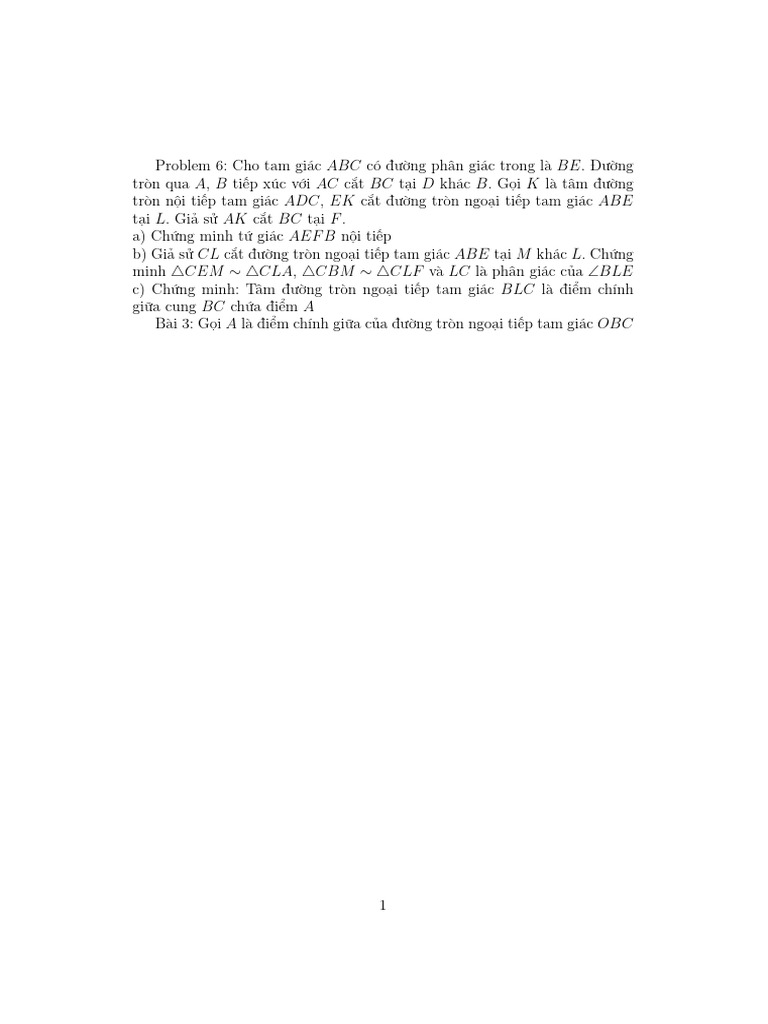 Problem 6: Cho tam giác $ABC$ có đường phân giác trong là $BE$. Đường tròn qua $A$, $B$ tiếp xúc với $AC$ cắt $BC$ tại $D$ khác $B$. Gọi $K$ là tâm đường tròn nội tiếp tam giác $ADC$, $EK$ cắt đường tròn ngoại tiếp tam giác $ABE$ tại $L$. Giả sử $AK$ cắt $BC$ tại $F$.
a) Chứng minh tứ giác $AEFB$ nội tiếp
b) Giả sử $CL$ cắt đường tròn ngoại tiếp tam giác $ABE$ tại $M$ khác $L$. Chứng minh $\triangle CEM \sim \triangle CLA$, $\triangle CBM \sim \triangle CLF$ và $LC$ là phân giác của $\angle BLE$
c) Chứng minh: Tâm đường tròn ngoại tiếp tam giác $BLC$ là điểm chính giữa cung $BC$ chứa điểm $A$

Bài 3: Gọi $A$ là điểm chính giữa của đường tròn ngoại tiếp tam giác $OBC$

1